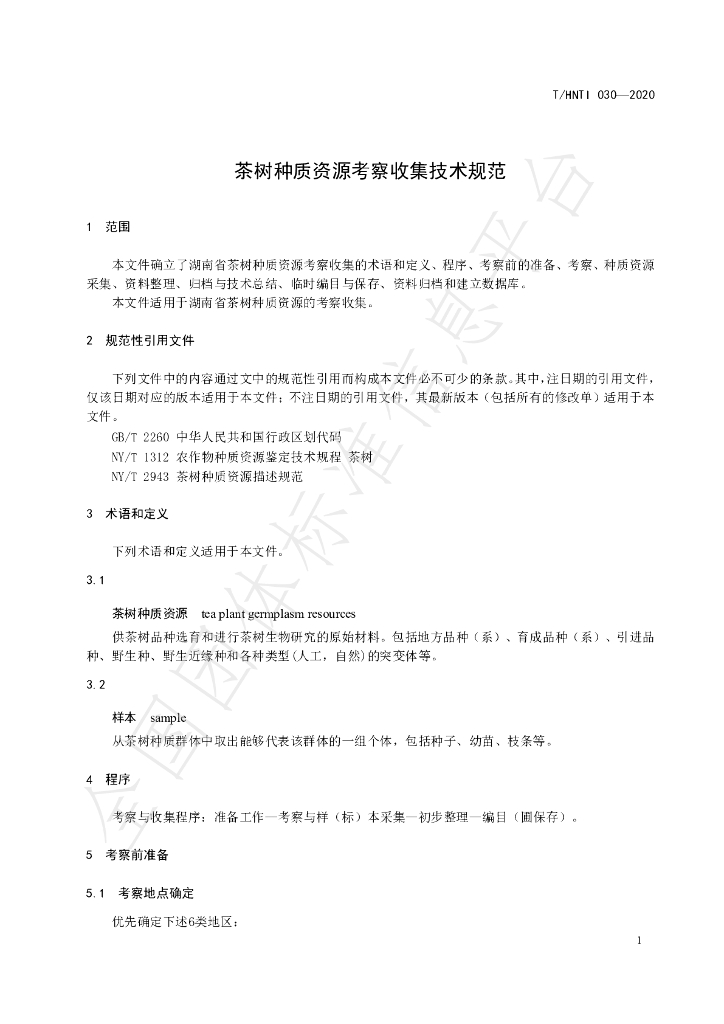 T/HNTI 030—2020

茶树种质资源考察收集技术规范

1 范围

本文件确立了湖南省茶树种质资源考察收集的术语和定义、程序、考察前的准备、考察、种质资源采集、资料整理、归档与技术总结、临时编目与保存、资料归档和建立数据库。

本文件适用于湖南省茶树种质资源的考察收集。

2 规范性引用文件

下列文件中的内容通过文中的规范性引用而构成本文件必不可少的条款。其中，注日期的引用文件，仅该日期对应的版本适用于本文件；不注日期的引用文件，其最新版本（包括所有的修改单）适用于本文件。

GB/T 2260 中华人民共和国行政区划代码

NY/T 1312 农作物种质资源鉴定技术规程 茶树

NY/T 2943 茶树种质资源描述规范

3 术语和定义

下列术语和定义适用于本文件。

3.1

茶树种质资源 tea plant germplasm resources

供茶树品种选育和进行茶树生物研究的原始材料。包括地方品种（系）、育成品种（系）、引进品种、野生种、野生近缘种和各种类型（人工，自然）的突变体等。

3.2

样本 sample

从茶树种质群体中取出能够代表该群体的一组个体，包括种子、幼苗、枝条等。

4 程序

考察与收集程序：准备工作—考察与样（标）本采集—初步整理—编目（圃保存）。

5 考察前准备

5.1 考察地点确定

优先确定下述6类地区：

1

全国团体标准信息平台